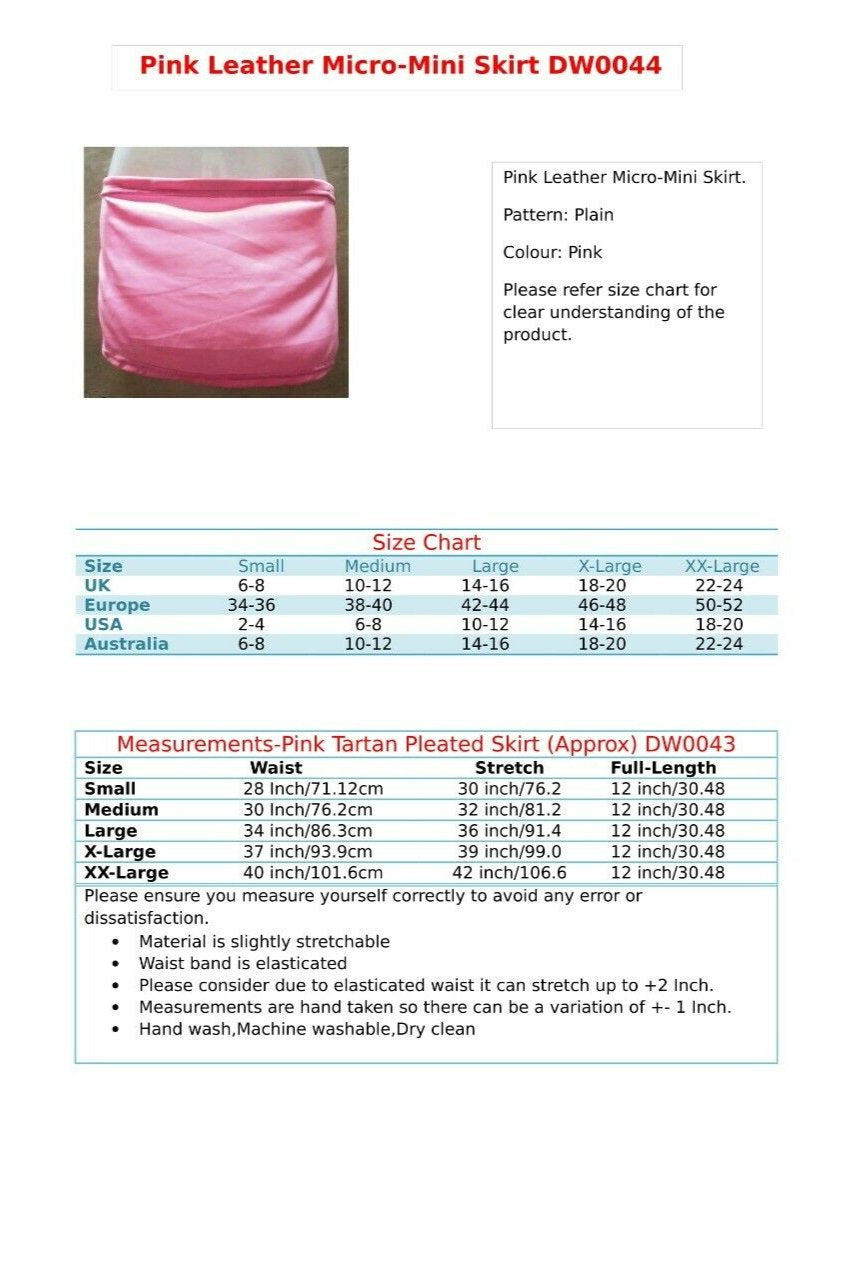 Pink Leather Micro-Mini Skirt DW0044

Pink Leather Micro-Mini Skirt.

Pattern: Plain

Colour: Pink

Please refer size chart for clear understanding of the product.

Size Chart

| Size | Small | Medium | Large | X-Large | XX-Large |
|---|---|---|---|---|---|
| UK | 6-8 | 10-12 | 14-16 | 18-20 | 22-24 |
| Europe | 34-36 | 38-40 | 42-44 | 46-48 | 50-52 |
| USA | 2-4 | 6-8 | 10-12 | 14-16 | 18-20 |
| Australia | 6-8 | 10-12 | 14-16 | 18-20 | 22-24 |

Measurements-Pink Tartan Pleated Skirt (Approx) DW0043

| Size | Waist | Stretch | Full-Length |
|---|---|---|---|
| Small | 28 Inch/71.12cm | 30 inch/76.2 | 12 inch/30.48 |
| Medium | 30 Inch/76.2cm | 32 inch/81.2 | 12 inch/30.48 |
| Large | 34 inch/86.3cm | 36 inch/91.4 | 12 inch/30.48 |
| X-Large | 37 inch/93.9cm | 39 inch/99.0 | 12 inch/30.48 |
| XX-Large | 40 inch/101.6cm | 42 inch/106.6 | 12 inch/30.48 |

Please ensure you measure yourself correctly to avoid any error or dissatisfaction.

• Material is slightly stretchable
• Waist band is elasticated
• Please consider due to elasticated waist it can stretch up to +2 Inch.
• Measurements are hand taken so there can be a variation of +- 1 Inch.
• Hand wash,Machine washable,Dry clean